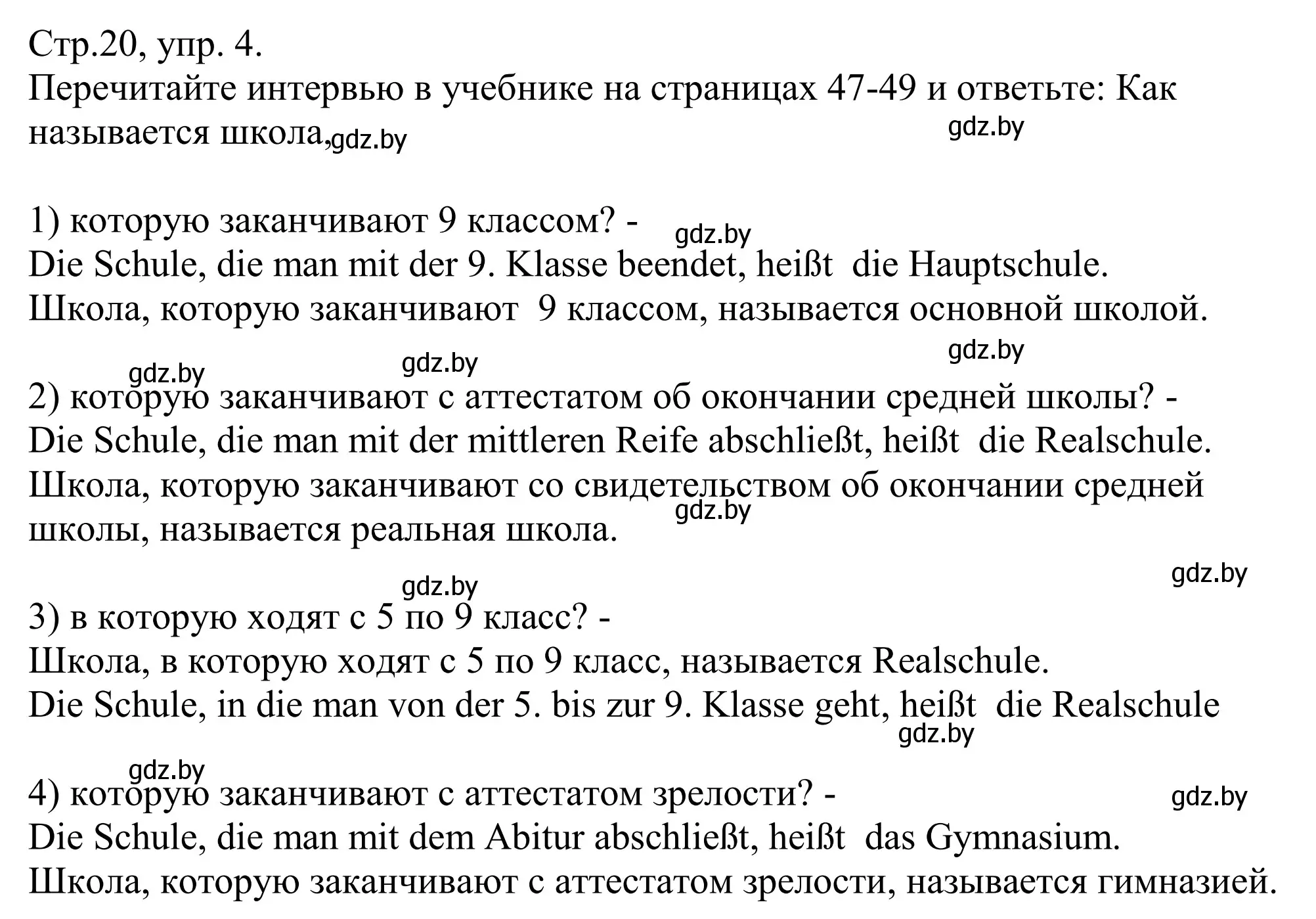 Стр.20, упр. 4.
Перечитайте интервью в учебнике на страницах 47-49 и ответьте: Как называется школа,

gdz.by gdz.by

1) которую заканчивают 9 классом? -
gdz.by
Die Schule, die man mit der 9. Klasse beendet, heißt die Hauptschule.
Школа, которую заканчивают 9 классом, называется основной школой.

gdz.by gdz.by gdz.by
2) которую заканчивают с аттестатом об окончании средней школы? -
Die Schule, die man mit der mittleren Reife abschließt, heißt die Realschule.
Школа, которую заканчивают со свидетельством об окончании средней школы, называется реальная школа.
gdz.by

gdz.by gdz.by
3) в которую ходят с 5 по 9 класс? -
Школа, в которую ходят с 5 по 9 класс, называется Realschule.
Die Schule, in die man von der 5. bis zur 9. Klasse geht, heißt die Realschule
gdz.by

gdz.by
4) которую заканчивают с аттестатом зрелости? -
gdz.by
Die Schule, die man mit dem Abitur abschließt, heißt das Gymnasium.
Школа, которую заканчивают с аттестатом зрелости, называется гимназией.